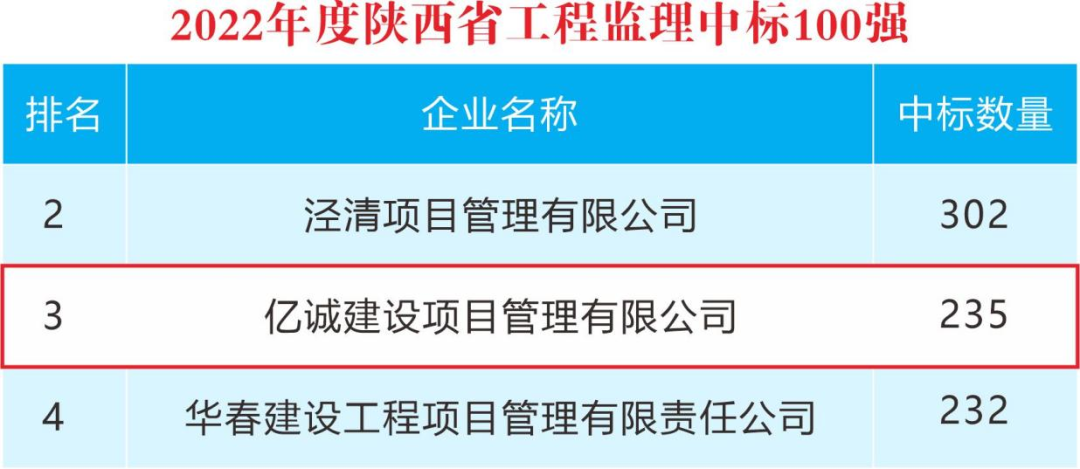 2022年度陕西省工程监理中标100强

| 排名 | 企业名称 | 中标数量 |
|---|---|---|
| 2 | 泾清项目管理有限公司 | 302 |
| 3 | 亿诚建设项目管理有限公司 | 235 |
| 4 | 华春建设工程项目管理有限责任公司 | 232 |